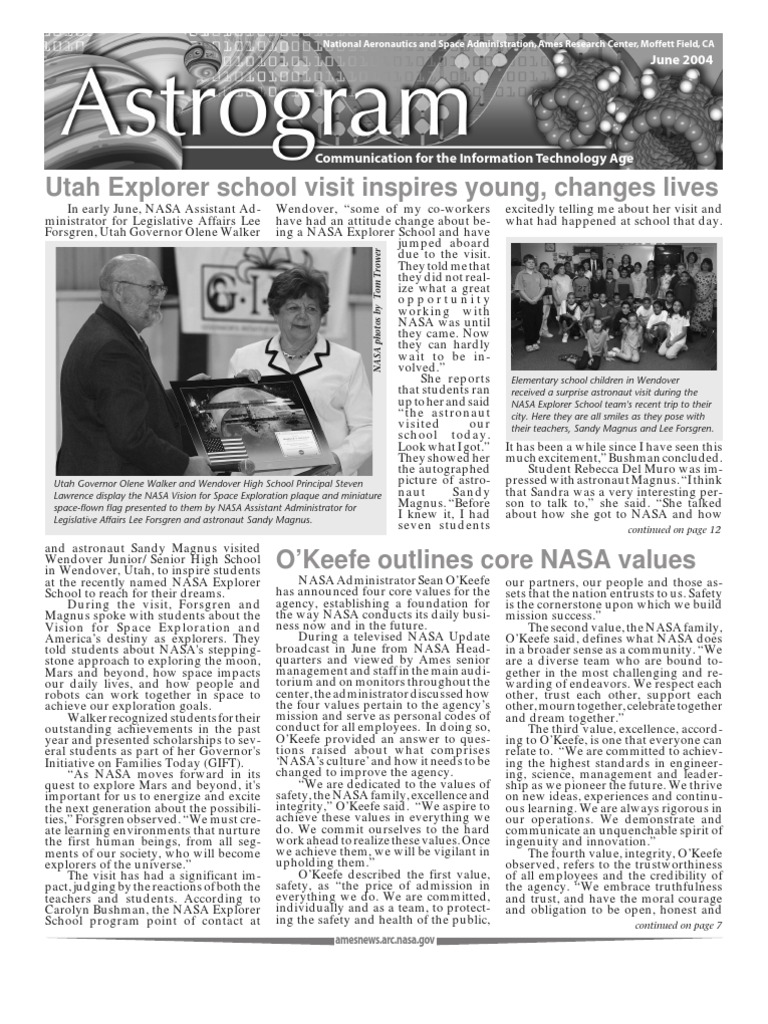 National Aeronautics and Space Administration, Ames Research Center, Moffett Field, CA

June 2004

Astrogram

Communication for the Information Technology Age

Utah Explorer school visit inspires young, changes lives

In early June, NASA Assistant Administrator for Legislative Affairs Lee Forsgren, Utah Governor Olene Walker

NASA photos by Tom Trower

Utah Governor Olene Walker and Wendover High School Principal Steven Lawrence display the NASA Vision for Space Exploration plaque and miniature space-flown flag presented to them by NASA Assistant Administrator for Legislative Affairs Lee Forsgren and astronaut Sandy Magnus.

and astronaut Sandy Magnus visited Wendover Junior/ Senior High School in Wendover, Utah, to inspire students at the recently named NASA Explorer School to reach for their dreams.

During the visit, Forsgren and Magnus spoke with students about the Vision for Space Exploration and America's destiny as explorers. They told students about NASA's stepping-stone approach to exploring the moon, Mars and beyond, how space impacts our daily lives, and how people and robots can work together in space to achieve our exploration goals.

Walker recognized students for their outstanding achievements in the past year and presented scholarships to several students as part of her Governor's Initiative on Families Today (GIFT).

"As NASA moves forward in its quest to explore Mars and beyond, it's important for us to energize and excite the next generation about the possibilities," Forsgren observed. "We must create learning environments that nurture the first human beings, from all segments of our society, who will become explorers of the universe."

The visit has had a significant impact, judging by the reactions of both the teachers and students. According to Carolyn Bushman, the NASA Explorer School program point of contact at Wendover, "some of my co-workers have had an attitude change about being a NASA Explorer School and have jumped aboard due to the visit. They told me that they did not realize what a great opportunity working with NASA was until they came. Now they can hardly wait to be involved."

She reports that students ran up to her and said "the astronaut visited our school today. Look what I got." They showed her the autographed picture of astronaut Sandy Magnus. "Before I knew it, I had seven students excitedly telling me about her visit and what had happened at school that day.

Elementary school children in Wendover received a surprise astronaut visit during the NASA Explorer School team's recent trip to their city. Here they are all smiles as they pose with their teachers, Sandy Magnus and Lee Forsgren.

It has been a while since I have seen this much excitement," Bushman concluded.

Student Rebecca Del Muro was impressed with astronaut Magnus. "I think that Sandra was a very interesting person to talk to," she said. "She talked about how she got to NASA and how

continued on page 12

O'Keefe outlines core NASA values

NASA Administrator Sean O'Keefe has announced four core values for the agency, establishing a foundation for the way NASA conducts its daily business now and in the future.

During a televised NASA Update broadcast in June from NASA Headquarters and viewed by Ames senior management and staff in the main auditorium and on monitors throughout the center, the administrator discussed how the four values pertain to the agency's mission and serve as personal codes of conduct for all employees. In doing so, O'Keefe provided an answer to questions raised about what comprises 'NASA's culture' and how it needs to be changed to improve the agency.

"We are dedicated to the values of safety, the NASA family, excellence and integrity," O'Keefe said. "We aspire to achieve these values in everything we do. We commit ourselves to the hard work ahead to realize these values. Once we achieve them, we will be vigilant in upholding them."

O'Keefe described the first value, safety, as "the price of admission in everything we do. We are committed, individually and as a team, to protecting the safety and health of the public, our partners, our people and those assets that the nation entrusts to us. Safety is the cornerstone upon which we build mission success."

The second value, the NASA family, O'Keefe said, defines what NASA does in a broader sense as a community. "We are a diverse team who are bound together in the most challenging and rewarding of endeavors. We respect each other, trust each other, support each other, mourn together, celebrate together and dream together."

The third value, excellence, according to O'Keefe, is one that everyone can relate to. "We are committed to achieving the highest standards in engineering, science, management and leadership as we pioneer the future. We thrive on new ideas, experiences and continuous learning. We are always rigorous in our operations. We demonstrate and communicate an unquenchable spirit of ingenuity and innovation."

The fourth value, integrity, O'Keefe observed, refers to the trustworthiness of all employees and the credibility of the agency. "We embrace truthfulness and trust, and have the moral courage and obligation to be open, honest and

continued on page 7

amesnews.arc.nasa.gov